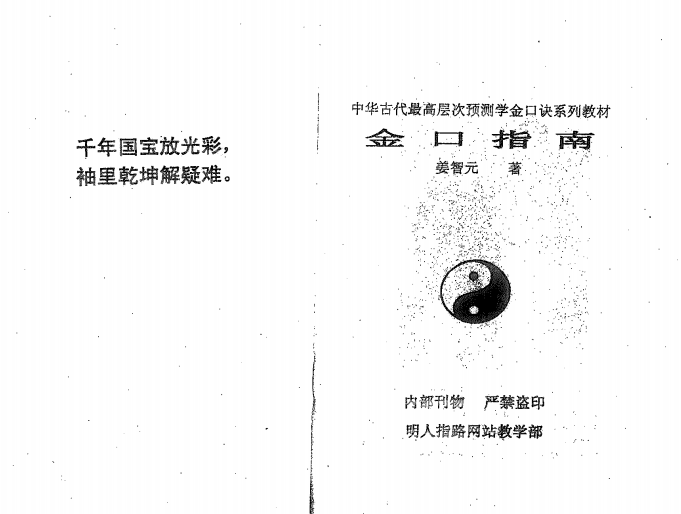 千年国宝放光彩，
袖里乾坤解疑难。

中华古代最高层次预测学金口诀系列教材

金口指南

姜智元 著

内部刊物 严禁盗印

明人指路网站教学部